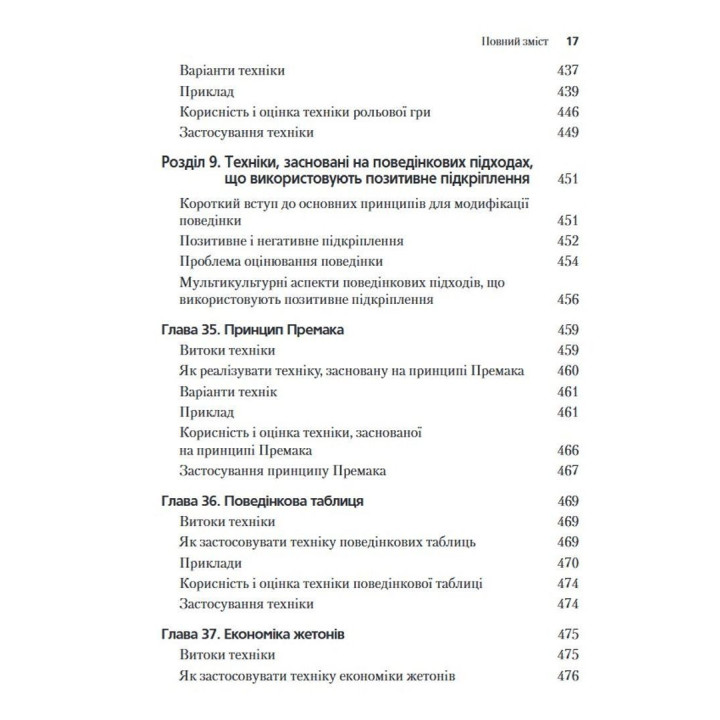 Повний зміст 17

Варіанти техніки 437
Приклад 439
Корисність і оцінка техніки рольової гри 446
Застосування техніки 449

Розділ 9. Техніки, засновані на поведінкових підходах, що використовують позитивне підкріплення 451
Короткий вступ до основних принципів для модифікації поведінки 451
Позитивне і негативне підкріплення 452
Проблема оцінювання поведінки 454
Мультикультурні аспекти поведінкових підходів, що використовують позитивне підкріплення 456

Глава 35. Принцип Премака 459
Витоки техніки 459
Як реалізувати техніку, засновану на принципі Премака 460
Варіанти технік 461
Приклад 461
Корисність і оцінка техніки, заснованої на принципі Премака 466
Застосування принципу Премака 467

Глава 36. Поведінкова таблиця 469
Витоки техніки 469
Як застосовувати техніку поведінкових таблиць 469
Приклади 470
Корисність і оцінка техніки поведінкової таблиці 474
Застосування техніки 474

Глава 37. Економіка жетонів 475
Витоки техніки 475
Як застосовувати техніку економіки жетонів 476